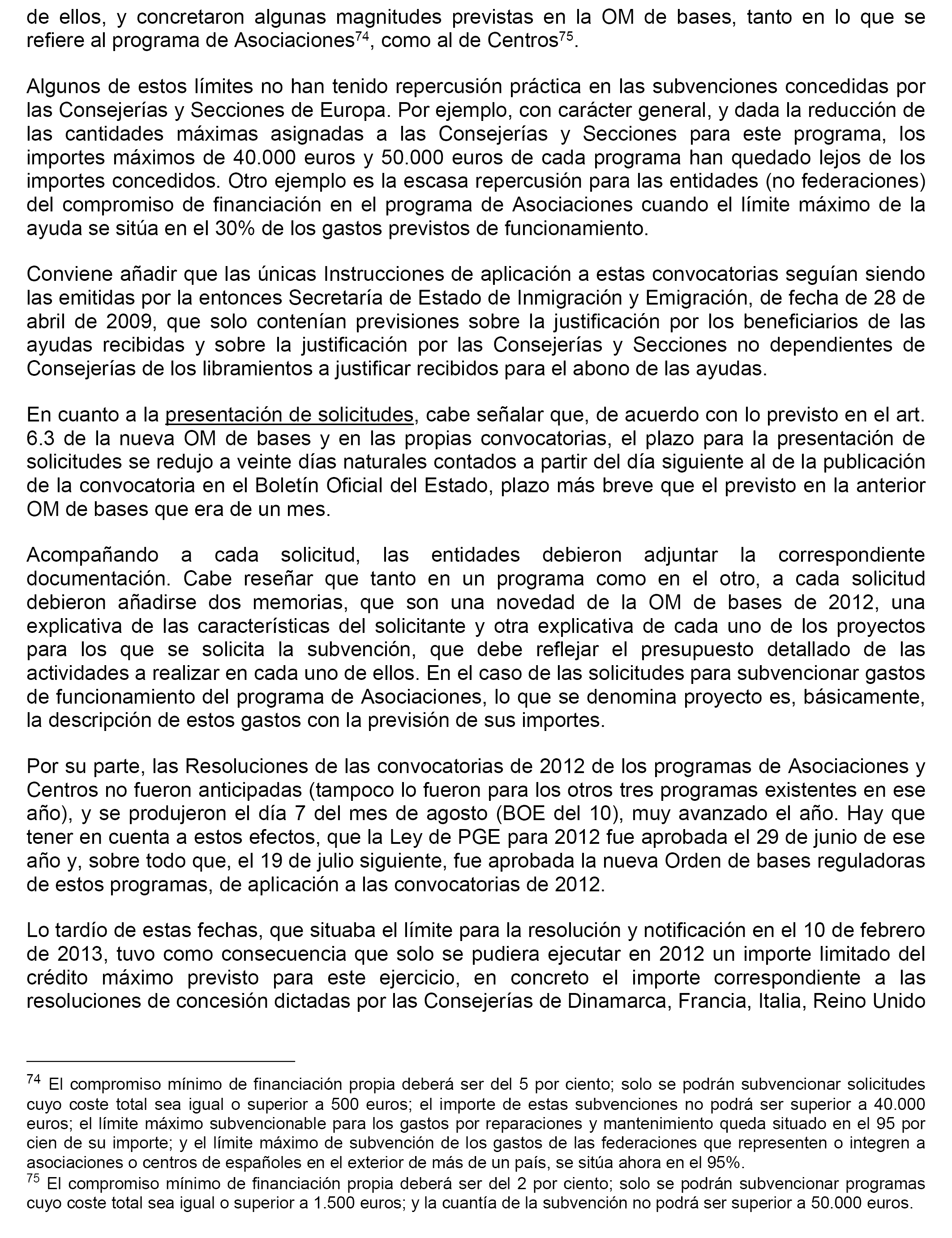 de ellos, y concretaron algunas magnitudes previstas en la OM de bases, tanto en lo que se refiere al programa de Asociaciones$^{74}$, como al de Centros$^{75}$.

Algunos de estos límites no han tenido repercusión práctica en las subvenciones concedidas por las Consejerías y Secciones de Europa. Por ejemplo, con carácter general, y dada la reducción de las cantidades máximas asignadas a las Consejerías y Secciones para este programa, los importes máximos de 40.000 euros y 50.000 euros de cada programa han quedado lejos de los importes concedidos. Otro ejemplo es la escasa repercusión para las entidades (no federaciones) del compromiso de financiación en el programa de Asociaciones cuando el límite máximo de la ayuda se sitúa en el 30% de los gastos previstos de funcionamiento.

Conviene añadir que las únicas Instrucciones de aplicación a estas convocatorias seguían siendo las emitidas por la entonces Secretaría de Estado de Inmigración y Emigración, de fecha de 28 de abril de 2009, que solo contenían previsiones sobre la justificación por los beneficiarios de las ayudas recibidas y sobre la justificación por las Consejerías y Secciones no dependientes de Consejerías de los libramientos a justificar recibidos para el abono de las ayudas.

En cuanto a la presentación de solicitudes, cabe señalar que, de acuerdo con lo previsto en el art. 6.3 de la nueva OM de bases y en las propias convocatorias, el plazo para la presentación de solicitudes se redujo a veinte días naturales contados a partir del día siguiente al de la publicación de la convocatoria en el Boletín Oficial del Estado, plazo más breve que el previsto en la anterior OM de bases que era de un mes.

Acompañando a cada solicitud, las entidades debieron adjuntar la correspondiente documentación. Cabe reseñar que tanto en un programa como en el otro, a cada solicitud debieron añadirse dos memorias, que son una novedad de la OM de bases de 2012, una explicativa de las características del solicitante y otra explicativa de cada uno de los proyectos para los que se solicita la subvención, que debe reflejar el presupuesto detallado de las actividades a realizar en cada uno de ellos. En el caso de las solicitudes para subvencionar gastos de funcionamiento del programa de Asociaciones, lo que se denomina proyecto es, básicamente, la descripción de estos gastos con la previsión de sus importes.

Por su parte, las Resoluciones de las convocatorias de 2012 de los programas de Asociaciones y Centros no fueron anticipadas (tampoco lo fueron para los otros tres programas existentes en ese año), y se produjeron el día 7 del mes de agosto (BOE del 10), muy avanzado el año. Hay que tener en cuenta a estos efectos, que la Ley de PGE para 2012 fue aprobada el 29 de junio de ese año y, sobre todo que, el 19 de julio siguiente, fue aprobada la nueva Orden de bases reguladoras de estos programas, de aplicación a las convocatorias de 2012.

Lo tardío de estas fechas, que situaba el límite para la resolución y notificación en el 10 de febrero de 2013, tuvo como consecuencia que solo se pudiera ejecutar en 2012 un importe limitado del crédito máximo previsto para este ejercicio, en concreto el importe correspondiente a las resoluciones de concesión dictadas por las Consejerías de Dinamarca, Francia, Italia, Reino Unido

$^{74}$ El compromiso mínimo de financiación propia deberá ser del 5 por ciento; solo se podrán subvencionar solicitudes cuyo coste total sea igual o superior a 500 euros; el importe de estas subvenciones no podrá ser superior a 40.000 euros; el límite máximo subvencionable para los gastos por reparaciones y mantenimiento queda situado en el 95 por cien de su importe; y el límite máximo de subvención de los gastos de las federaciones que representen o integren a asociaciones o centros de españoles en el exterior de más de un país, se sitúa ahora en el 95%.
$^{75}$ El compromiso mínimo de financiación propia deberá ser del 2 por ciento; solo se podrán subvencionar programas cuyo coste total sea igual o superior a 1.500 euros; y la cuantía de la subvención no podrá ser superior a 50.000 euros.